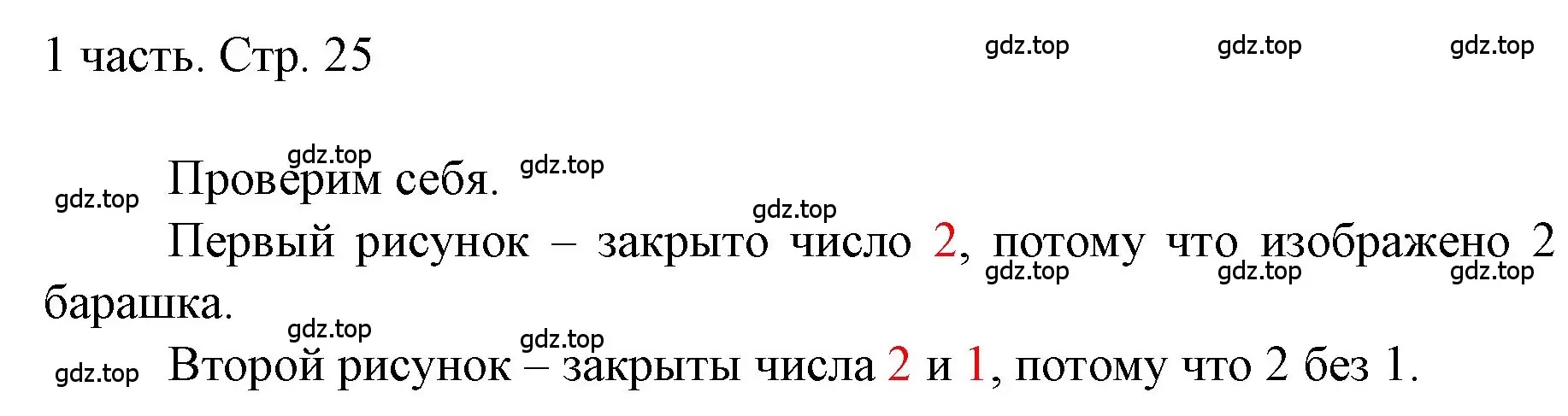 1 часть. Стр. 25

gdz.top gdz.top gdz.top

gdz.top gdz.top gdz.top

Проверим себя.

gdz.top

Первый рисунок – закрыто число 2, потому что изображено 2 барашка.

gdz.top gdz.top gdz.top

gdz.top gdz.top gdz.top

Второй рисунок – закрыты числа 2 и 1, потому что 2 без 1.